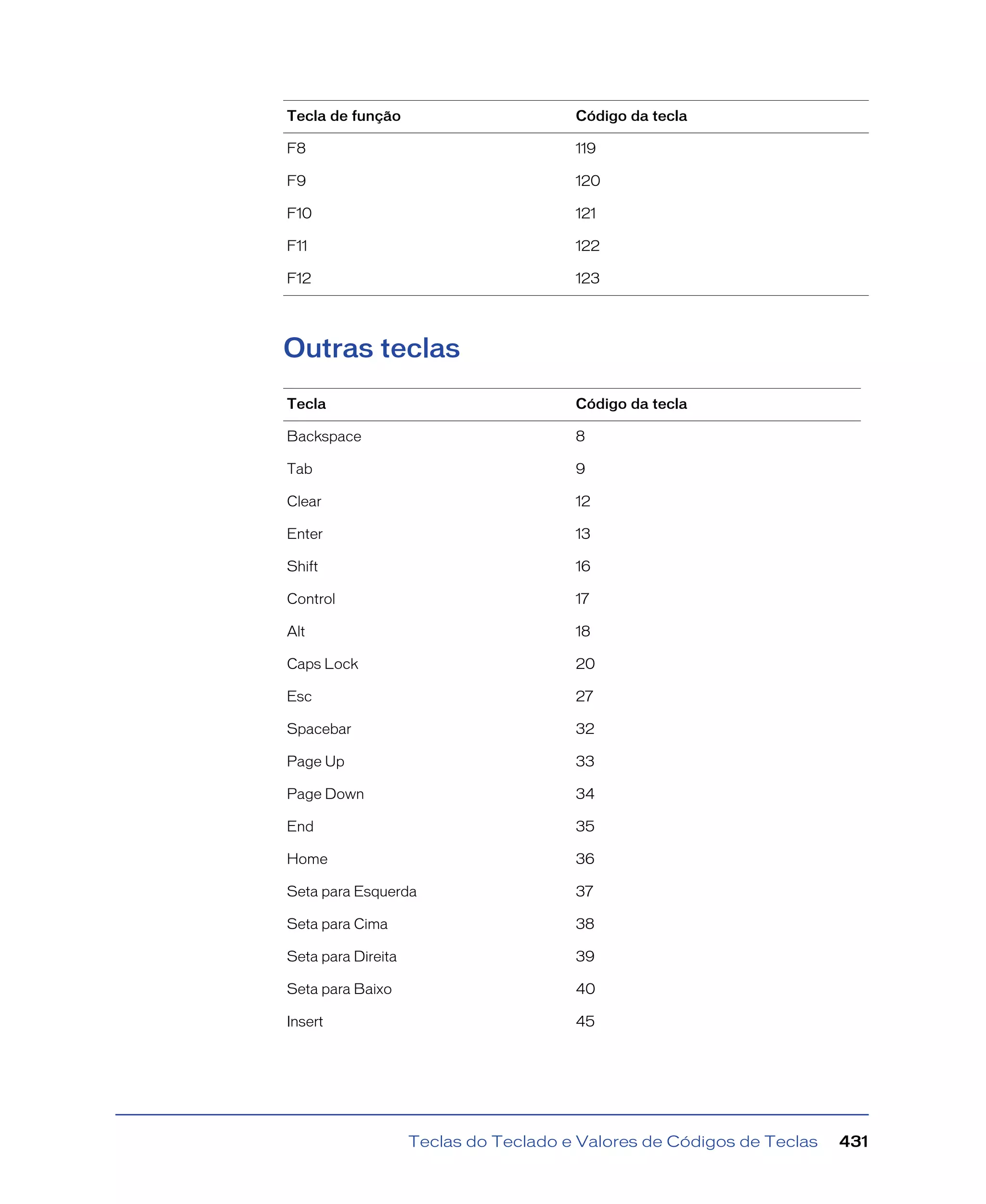 | Tecla de função | Código da tecla |
|---|---|
| F8 | 119 |
| F9 | 120 |
| F10 | 121 |
| F11 | 122 |
| F12 | 123 |

Outras teclas

| Tecla | Código da tecla |
|---|---|
| Backspace | 8 |
| Tab | 9 |
| Clear | 12 |
| Enter | 13 |
| Shift | 16 |
| Control | 17 |
| Alt | 18 |
| Caps Lock | 20 |
| Esc | 27 |
| Spacebar | 32 |
| Page Up | 33 |
| Page Down | 34 |
| End | 35 |
| Home | 36 |
| Seta para Esquerda | 37 |
| Seta para Cima | 38 |
| Seta para Direita | 39 |
| Seta para Baixo | 40 |
| Insert | 45 |

Teclas do Teclado e Valores de Códigos de Teclas 431